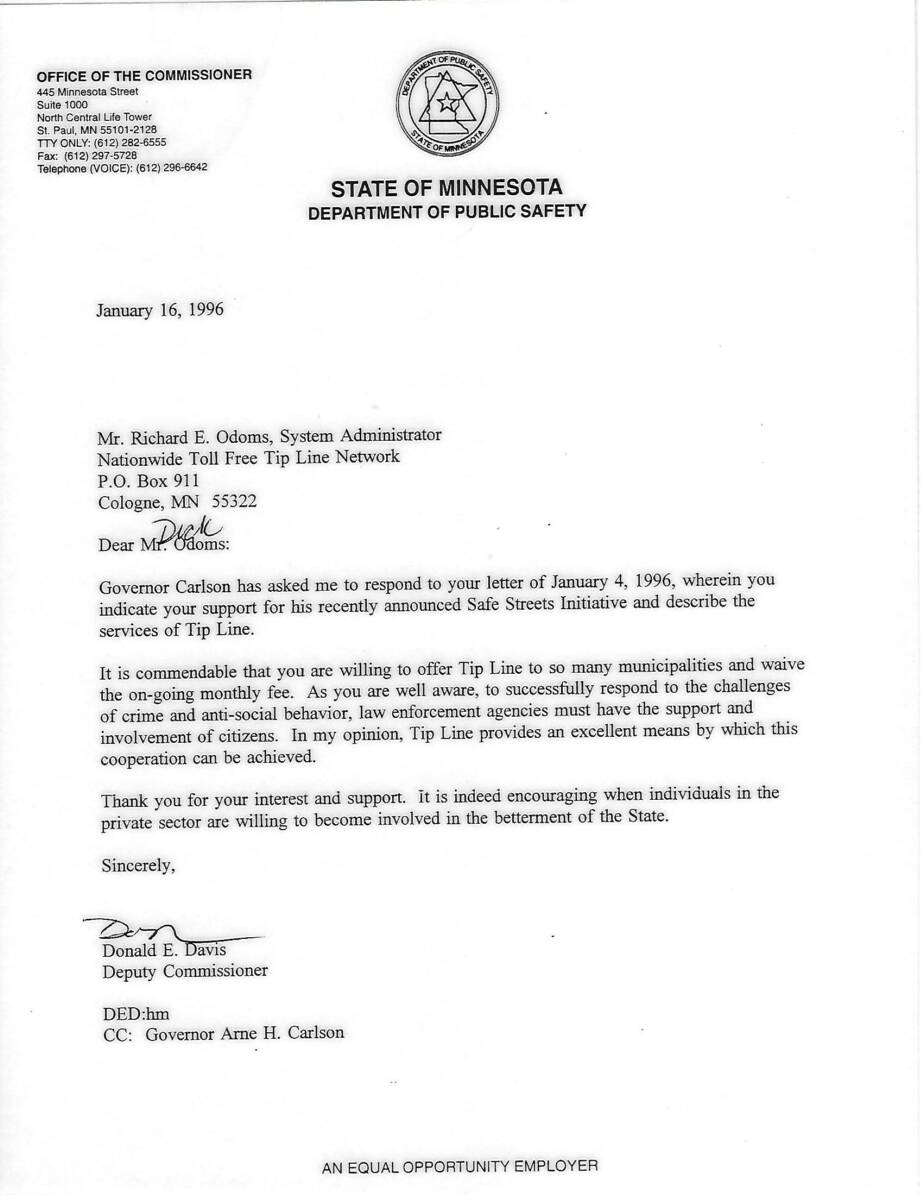 OFFICE OF THE COMMISSIONER
445 Minnesota Street
Suite 1000
North Central Life Tower
St. Paul, MN 55101-2128
TTY ONLY: (612) 282-6555
Fax: (612) 297-5728
Telephone (VOICE): (612) 296-6642

DEPARTMENT OF PUBLIC SAFETY
STATE OF MINNESOTA

STATE OF MINNESOTA
DEPARTMENT OF PUBLIC SAFETY

January 16, 1996

Mr. Richard E. Odoms, System Administrator
Nationwide Toll Free Tip Line Network
P.O. Box 911
Cologne, MN 55322

Dear Mr. Odoms: Dick

Governor Carlson has asked me to respond to your letter of January 4, 1996, wherein you indicate your support for his recently announced Safe Streets Initiative and describe the services of Tip Line.

It is commendable that you are willing to offer Tip Line to so many municipalities and waive the on-going monthly fee. As you are well aware, to successfully respond to the challenges of crime and anti-social behavior, law enforcement agencies must have the support and involvement of citizens. In my opinion, Tip Line provides an excellent means by which this cooperation can be achieved.

Thank you for your interest and support. It is indeed encouraging when individuals in the private sector are willing to become involved in the betterment of the State.

Sincerely,

Don

Donald E. Davis
Deputy Commissioner

DED:hm
CC: Governor Arne H. Carlson

AN EQUAL OPPORTUNITY EMPLOYER